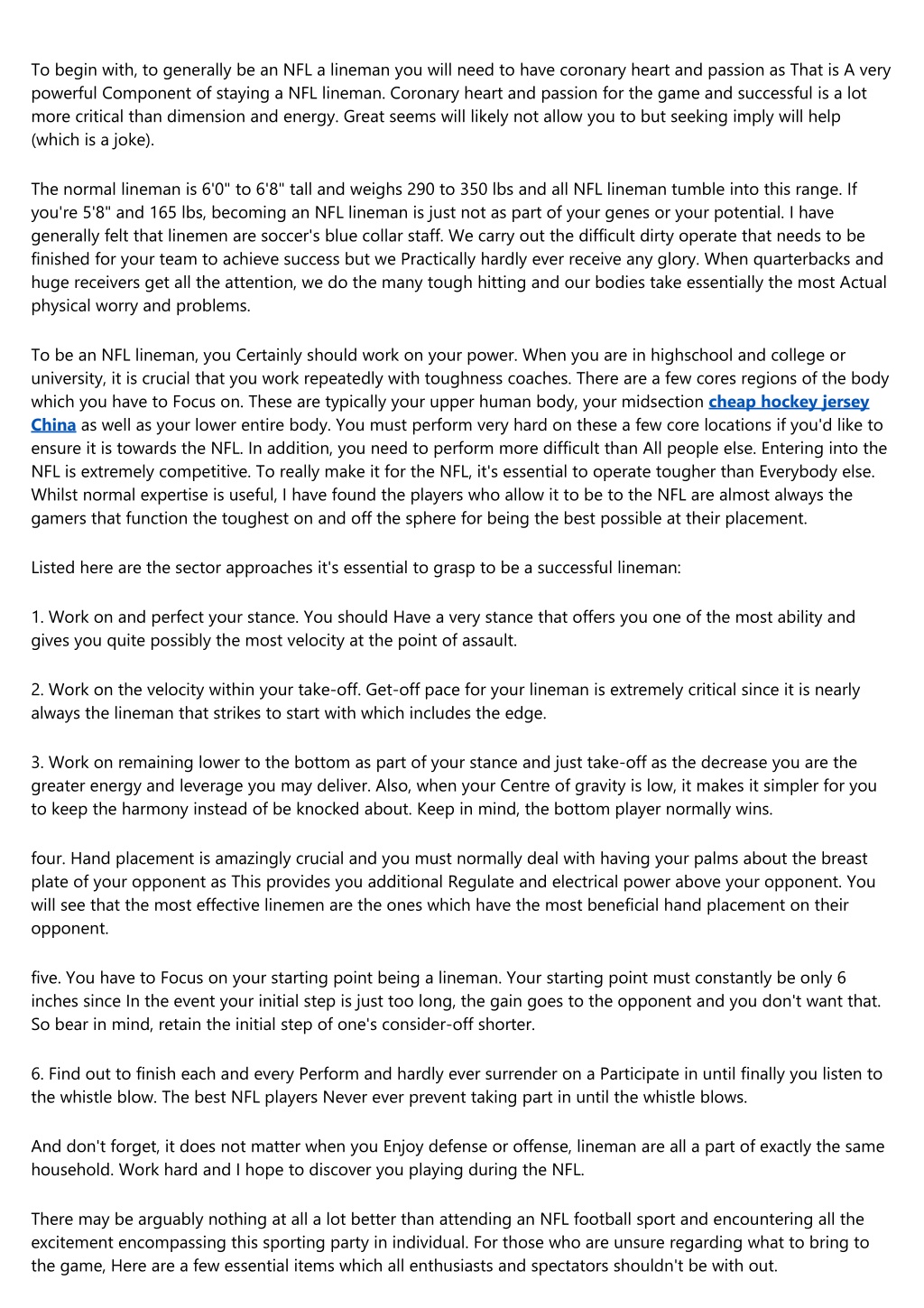 To begin with, to generally be an NFL a lineman you will need to have coronary heart and passion as That is A very powerful Component of staying a NFL lineman. Coronary heart and passion for the game and successful is a lot more critical than dimension and energy. Great seems will likely not allow you to but seeking imply will help (which is a joke).

The normal lineman is 6'0" to 6'8" tall and weighs 290 to 350 lbs and all NFL lineman tumble into this range. If you're 5'8" and 165 lbs, becoming an NFL lineman is just not as part of your genes or your potential. I have generally felt that linemen are soccer's blue collar staff. We carry out the difficult dirty operate that needs to be finished for your team to achieve success but we Practically hardly ever receive any glory. When quarterbacks and huge receivers get all the attention, we do the many tough hitting and our bodies take essentially the most Actual physical worry and problems.

To be an NFL lineman, you Certainly should work on your power. When you are in highschool and college or university, it is crucial that you work repeatedly with toughness coaches. There are a few cores regions of the body which you have to Focus on. These are typically your upper human body, your midsection cheap hockey jersey China as well as your lower entire body. You must perform very hard on these a few core locations if you'd like to ensure it is towards the NFL. In addition, you need to perform more difficult than All people else. Entering into the NFL is extremely competitive. To really make it for the NFL, it's essential to operate tougher than Everybody else. Whilst normal expertise is useful, I have found the players who allow it to be to the NFL are almost always the gamers that function the toughest on and off the sphere for being the best possible at their placement.

Listed here are the sector approaches it's essential to grasp to be a successful lineman:

1. Work on and perfect your stance. You should Have a very stance that offers you one of the most ability and gives you quite possibly the most velocity at the point of assault.

2. Work on the velocity within your take-off. Get-off pace for your lineman is extremely critical since it is nearly always the lineman that strikes to start with which includes the edge.

3. Work on remaining lower to the bottom as part of your stance and just take-off as the decrease you are the greater energy and leverage you may deliver. Also, when your Centre of gravity is low, it makes it simpler for you to keep the harmony instead of be knocked about. Keep in mind, the bottom player normally wins.

four. Hand placement is amazingly crucial and you must normally deal with having your palms about the breast plate of your opponent as This provides you additional Regulate and electrical power above your opponent. You will see that the most effective linemen are the ones which have the most beneficial hand placement on their opponent.

five. You have to Focus on your starting point being a lineman. Your starting point must constantly be only 6 inches since In the event your initial step is just too long, the gain goes to the opponent and you don't want that. So bear in mind, retain the initial step of one's consider-off shorter.

6. Find out to finish each and every Perform and hardly ever surrender on a Participate in until finally you listen to the whistle blow. The best NFL players Never ever prevent taking part in until the whistle blows.

And don't forget, it does not matter when you Enjoy defense or offense, lineman are all a part of exactly the same household. Work hard and I hope to discover you playing during the NFL.

There may be arguably nothing at all a lot better than attending an NFL football sport and encountering all the excitement encompassing this sporting party in individual. For those who are unsure regarding what to bring to the game, Here are a few essential items which all enthusiasts and spectators shouldn't be with out.